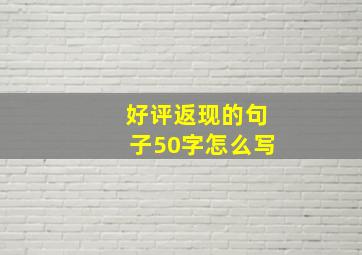 好评返现的句子50字怎么写